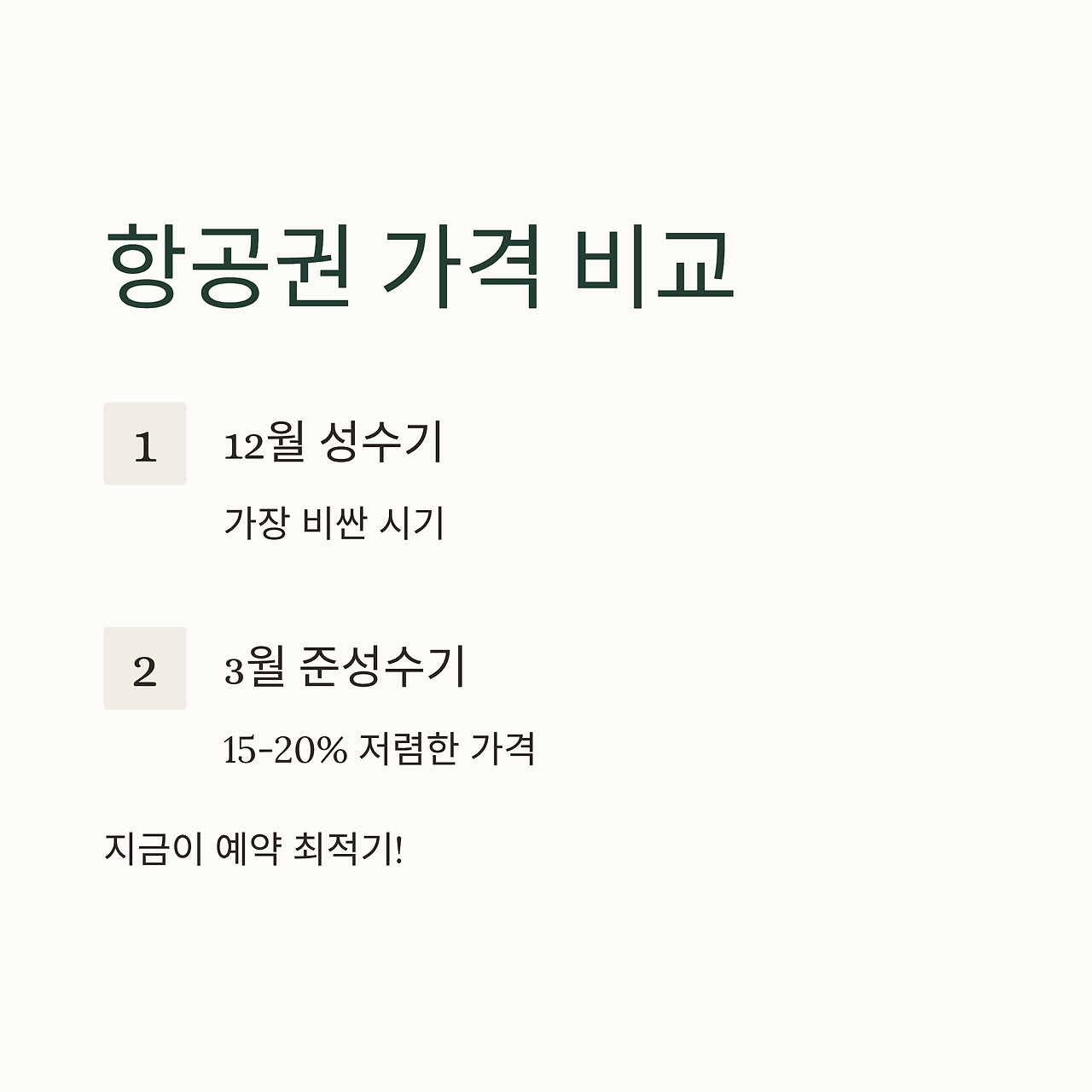 항공권 가격 비교

1

12월 성수기

가장 비싼 시기

2

3월 준성수기

15-20% 저렴한 가격

지금이 예약 최적기!